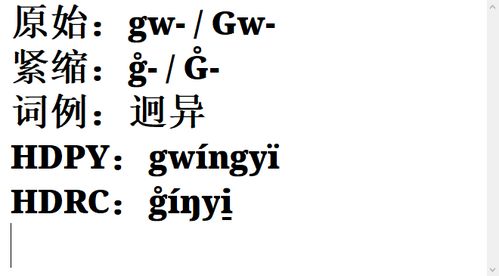 原始：gw- / Gw-
紧缩：g̊- / G̊-
词例：迥异
HDPY：gwíngyï
HDRC：g̊íŋyi̱